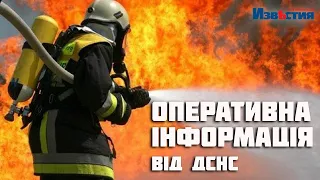 Извѣстия

ОПЕРАТИВНА
ІНФОРМАЦІЯ
ВІД ДСНС